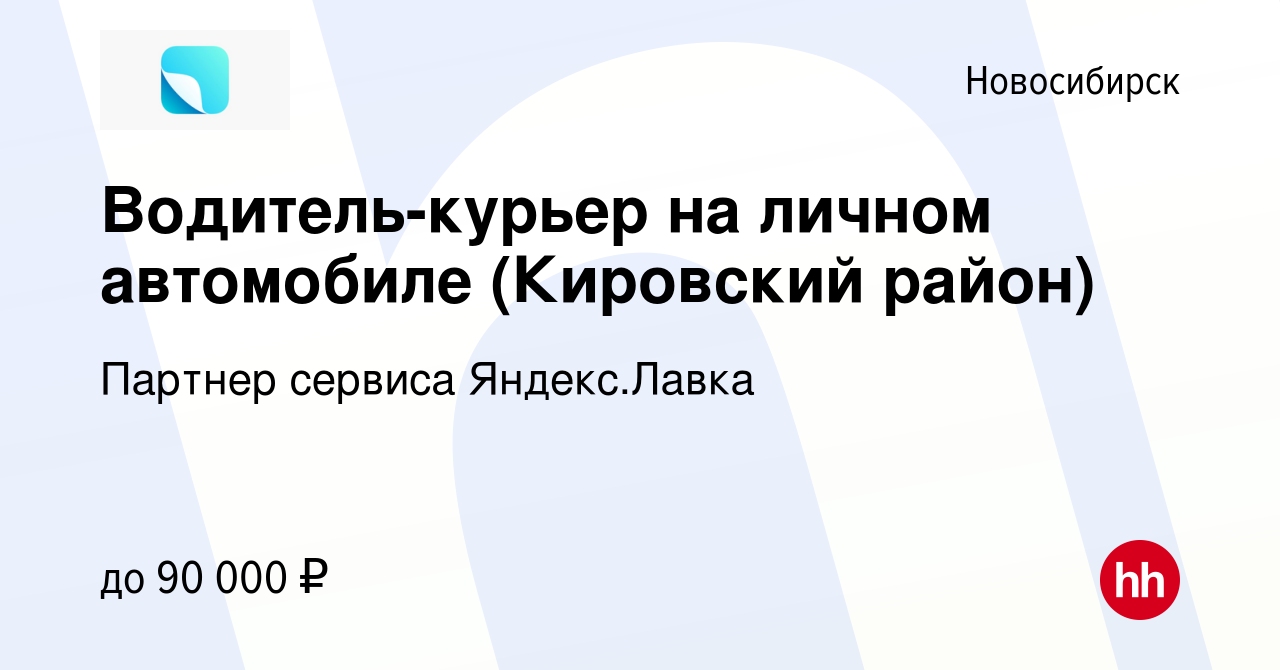 Новосибирск

Водитель-курьер на личном автомобиле (Кировский район)

Партнер сервиса Яндекс.Лавка

до 90 000 ₽

hh